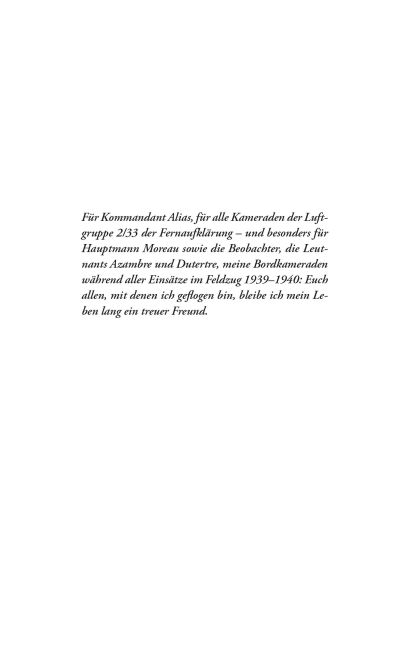 Für Kommandant Alias, für alle Kameraden der Luftgruppe 2/33 der Fernaufklärung – und besonders für Hauptmann Moreau sowie die Beobachter, die Leutnants Azambre und Dutertre, meine Bordkameraden während aller Einsätze im Feldzug 1939–1940: Euch allen, mit denen ich geflogen bin, bleibe ich mein Leben lang ein treuer Freund.